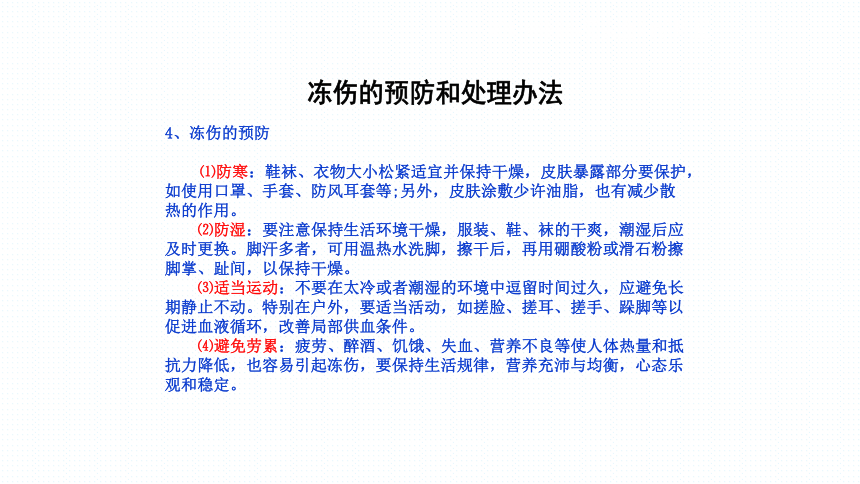 冻伤的预防和处理办法

4、冻伤的预防

⑴防寒：鞋袜、衣物大小松紧适宜并保持干燥，皮肤暴露部分要保护，如使用口罩、手套、防风耳套等;另外，皮肤涂敷少许油脂，也有减少散热的作用。

⑵防湿：要注意保持生活环境干燥，服装、鞋、袜的干爽，潮湿后应及时更换。脚汗多者，可用温热水洗脚，擦干后，再用硼酸粉或滑石粉擦脚掌、趾间，以保持干燥。

⑶适当运动：不要在太冷或者潮湿的环境中逗留时间过久，应避免长期静止不动。特别在户外，要适当活动，如搓脸、搓耳、搓手、跺脚等以促进血液循环，改善局部供血条件。

⑷避免劳累：疲劳、醉酒、饥饿、失血、营养不良等使人体热量和抵抗力降低，也容易引起冻伤，要保持生活规律，营养充沛与均衡，心态乐观和稳定。